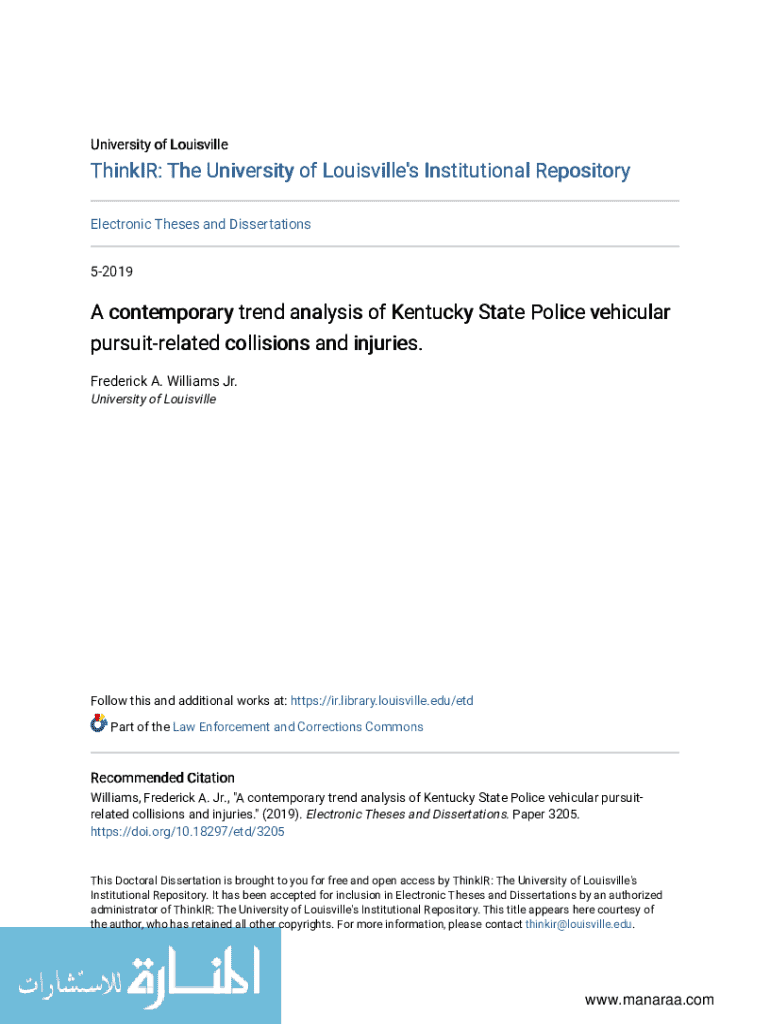 University of Louisville

ThinkIR: The University of Louisville's Institutional Repository

Electronic Theses and Dissertations

5-2019

A contemporary trend analysis of Kentucky State Police vehicular pursuit-related collisions and injuries.

Frederick A. Williams Jr.
University of Louisville

Follow this and additional works at: https://ir.library.louisville.edu/etd

Part of the Law Enforcement and Corrections Commons

Recommended Citation
Williams, Frederick A. Jr., "A contemporary trend analysis of Kentucky State Police vehicular pursuit-related collisions and injuries." (2019). Electronic Theses and Dissertations. Paper 3205. https://doi.org/10.18297/etd/3205

This Doctoral Dissertation is brought to you for free and open access by ThinkIR: The University of Louisville's Institutional Repository. It has been accepted for inclusion in Electronic Theses and Dissertations by an authorized administrator of ThinkIR: The University of Louisville's Institutional Repository. This title appears here courtesy of the author, who has retained all other copyrights. For more information, please contact thinkir@louisville.edu.

المنارة للاستشارات

www.manaraa.com